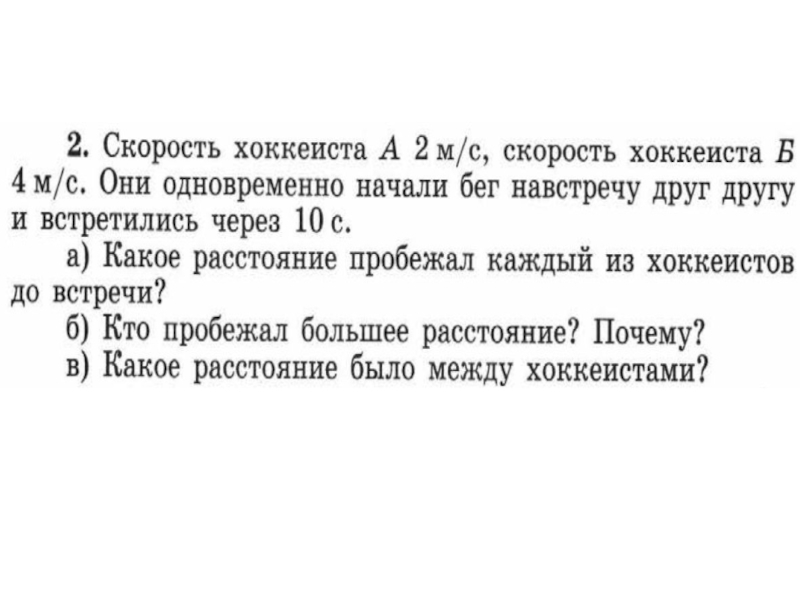 2. Скорость хоккеиста А 2 м/с, скорость хоккеиста Б 4 м/с. Они одновременно начали бег навстречу друг другу и встретились через 10 с.

а) Какое расстояние пробежал каждый из хоккеистов до встречи?

б) Кто пробежал большее расстояние? Почему?

в) Какое расстояние было между хоккеистами?